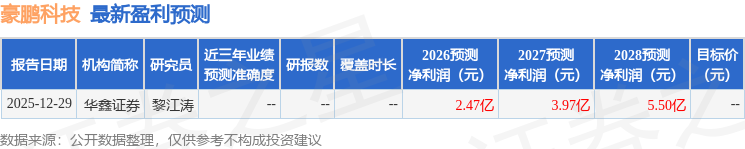 豪鹏科技 最新盈利预测

| 报告日期 | 机构简称 | 研究员 | 近三年业绩预测准确度 | 研报数 | 覆盖时长 | 2026预测净利润（元） | 2027预测净利润（元） | 2028预测净利润（元） | 目标价（元） |
|---|---|---|---|---|---|---|---|---|---|
| 2025-12-29 | 华鑫证券 | 黎江涛 | -- | -- | -- | 2.47亿 | 3.97亿 | 5.50亿 | -- |

数据来源：公开数据整理，仅供参考不构成投资建议